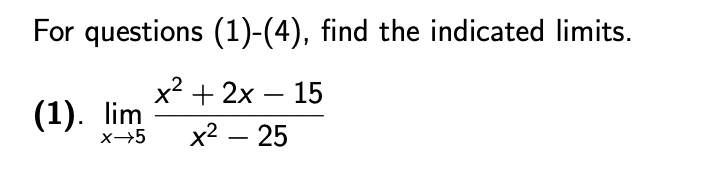 For questions (1)-(4), find the indicated limits.

**(1)**. $\lim_{x \to 5} \frac{x^2 + 2x - 15}{x^2 - 25}$